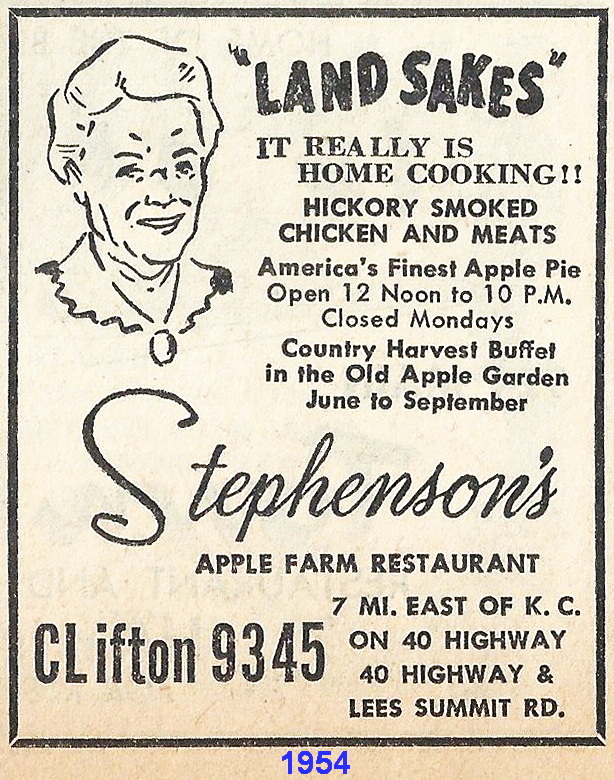 "LAND SAKES"

IT REALLY IS HOME COOKING!!

HICKORY SMOKED CHICKEN AND MEATS

America's Finest Apple Pie
Open 12 Noon to 10 P.M.
Closed Mondays

Country Harvest Buffet in the Old Apple Garden June to September

Stephenson's

APPLE FARM RESTAURANT

CLifton 9345

7 MI. EAST OF K. C. ON 40 HIGHWAY
40 HIGHWAY & LEES SUMMIT RD.

1954